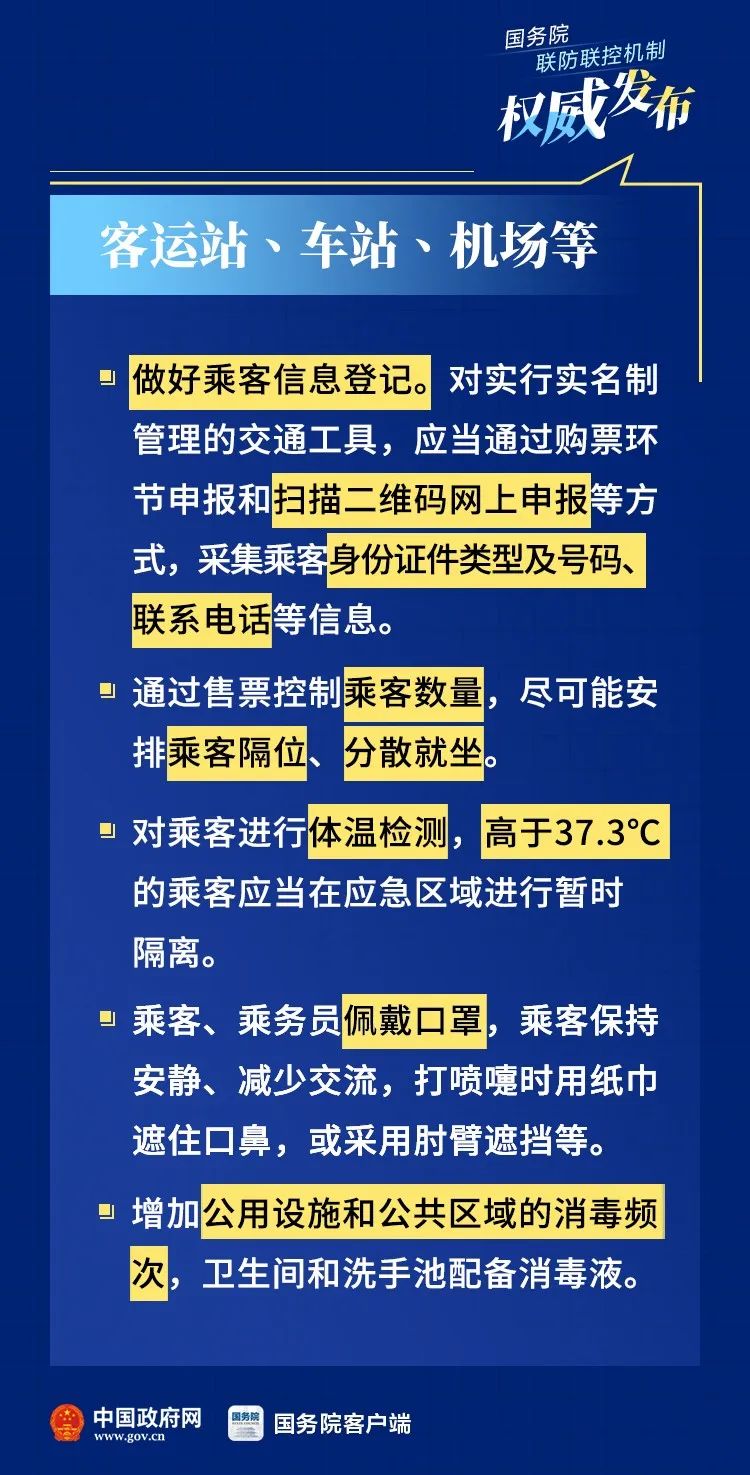 国务院
联防联控机制
权威发布

客运站、车站、机场等

做好乘客信息登记。对实行实名制管理的交通工具，应当通过购票环节申报和扫描二维码网上申报等方式，采集乘客身份证件类型及号码、联系电话等信息。

通过售票控制乘客数量，尽可能安排乘客隔位、分散就坐。

对乘客进行体温检测，高于37.3°C的乘客应当在应急区域进行暂时隔离。

乘客、乘务员佩戴口罩，乘客保持安静、减少交流，打喷嚏时用纸巾遮住口鼻，或采用肘臂遮挡等。

增加公用设施和公共区域的消毒频次，卫生间和洗手池配备消毒液。

中国政府网
www.gov.cn
国务院
国务院客户端